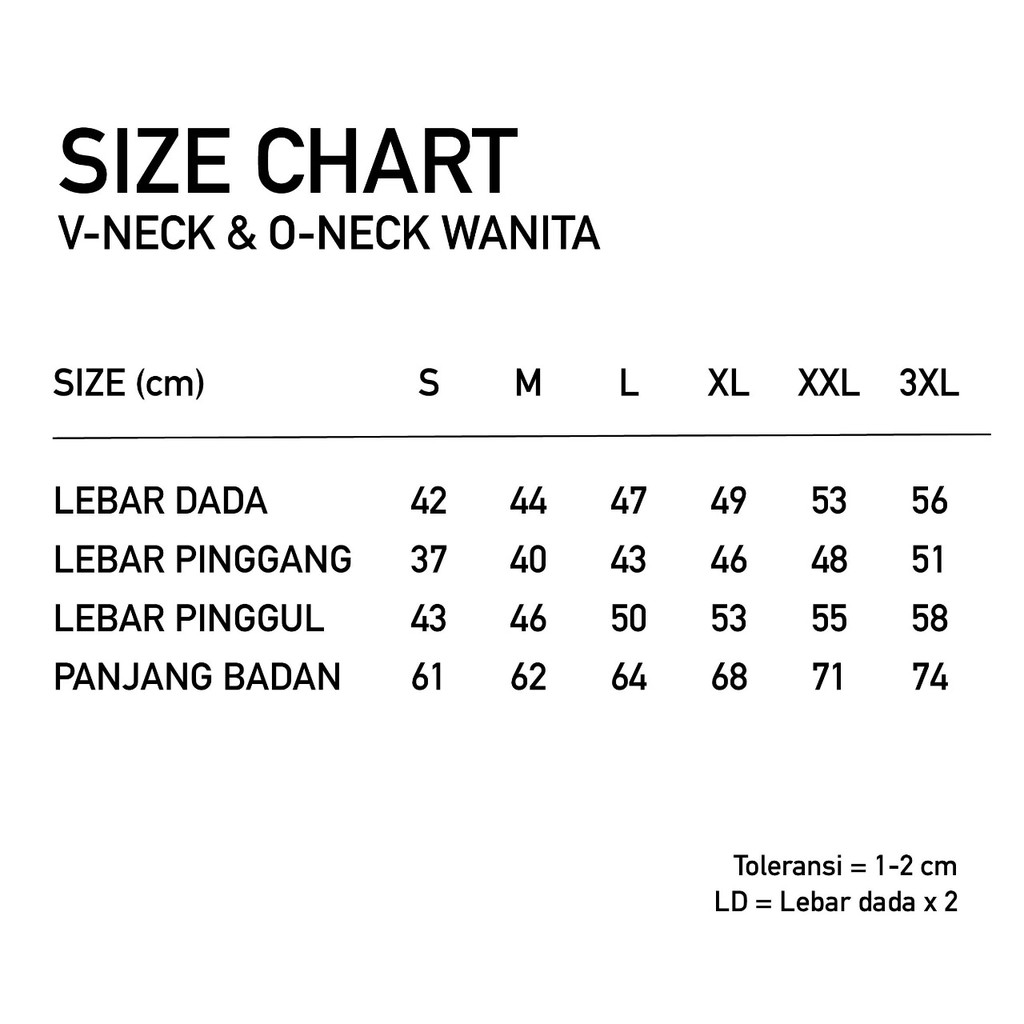 SIZE CHART
V-NECK & O-NECK WANITA

| SIZE (cm) | S | M | L | XL | XXL | 3XL |
|---|---|---|---|---|---|---|
| LEBAR DADA | 42 | 44 | 47 | 49 | 53 | 56 |
| LEBAR PINGGANG | 37 | 40 | 43 | 46 | 48 | 51 |
| LEBAR PINGGUL | 43 | 46 | 50 | 53 | 55 | 58 |
| PANJANG BADAN | 61 | 62 | 64 | 68 | 71 | 74 |

Toleransi = 1-2 cm
LD = Lebar dada x 2